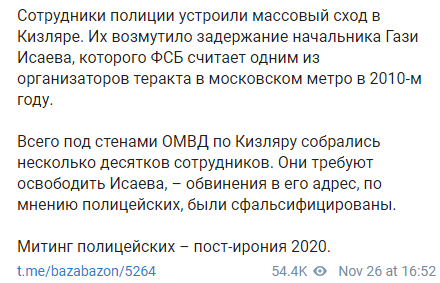 Сотрудники полиции устроили массовый сход в Кизляре. Их возмутило задержание начальника Гази Исаева, которого ФСБ считает одним из организаторов теракта в московском метро в 2010-м году.

Всего под стенами ОМВД по Кизляру собрались несколько десятков сотрудников. Они требуют освободить Исаева, – обвинения в его адрес, по мнению полицейских, были сфальсифицированы.

Митинг полицейских – пост-ирония 2020.

t.me/bazabazon/5264 54.4K Nov 26 at 16:52